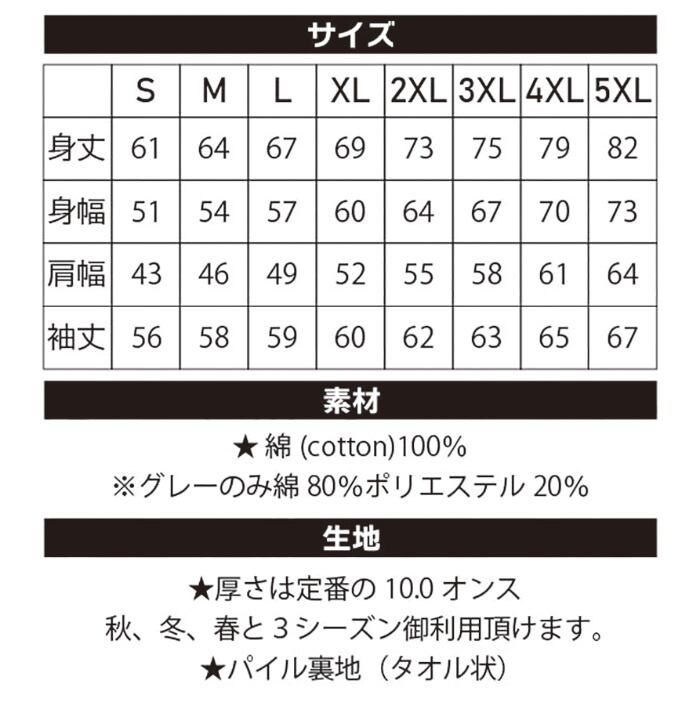 サイズ

|  | S | M | L | XL | 2XL | 3XL | 4XL | 5XL |
|---|---|---|---|---|---|---|---|---|
| 身丈 | 61 | 64 | 67 | 69 | 73 | 75 | 79 | 82 |
| 身幅 | 51 | 54 | 57 | 60 | 64 | 67 | 70 | 73 |
| 肩幅 | 43 | 46 | 49 | 52 | 55 | 58 | 61 | 64 |
| 袖丈 | 56 | 58 | 59 | 60 | 62 | 63 | 65 | 67 |

素材

★綿(cotton)100%
※グレーのみ綿80%ポリエステル20%

生地

★厚さは定番の10.0オンス
秋、冬、春と3シーズン御利用頂けます。
★パイル裏地（タオル状）